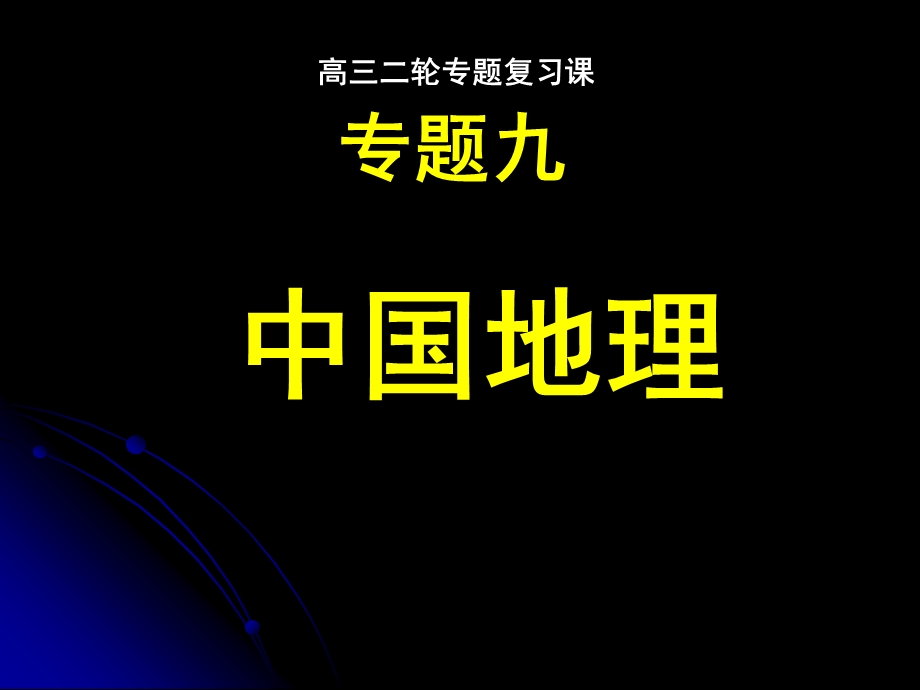 高三二轮专题复习课

专题九

中国地理